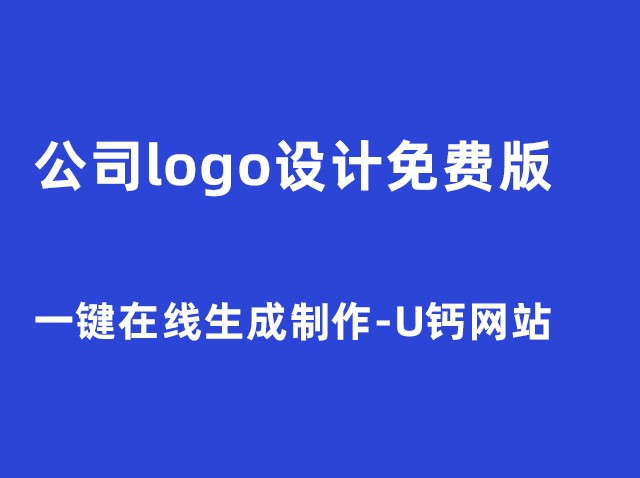 公司logo设计免费版

一键在线生成制作-U钙网站